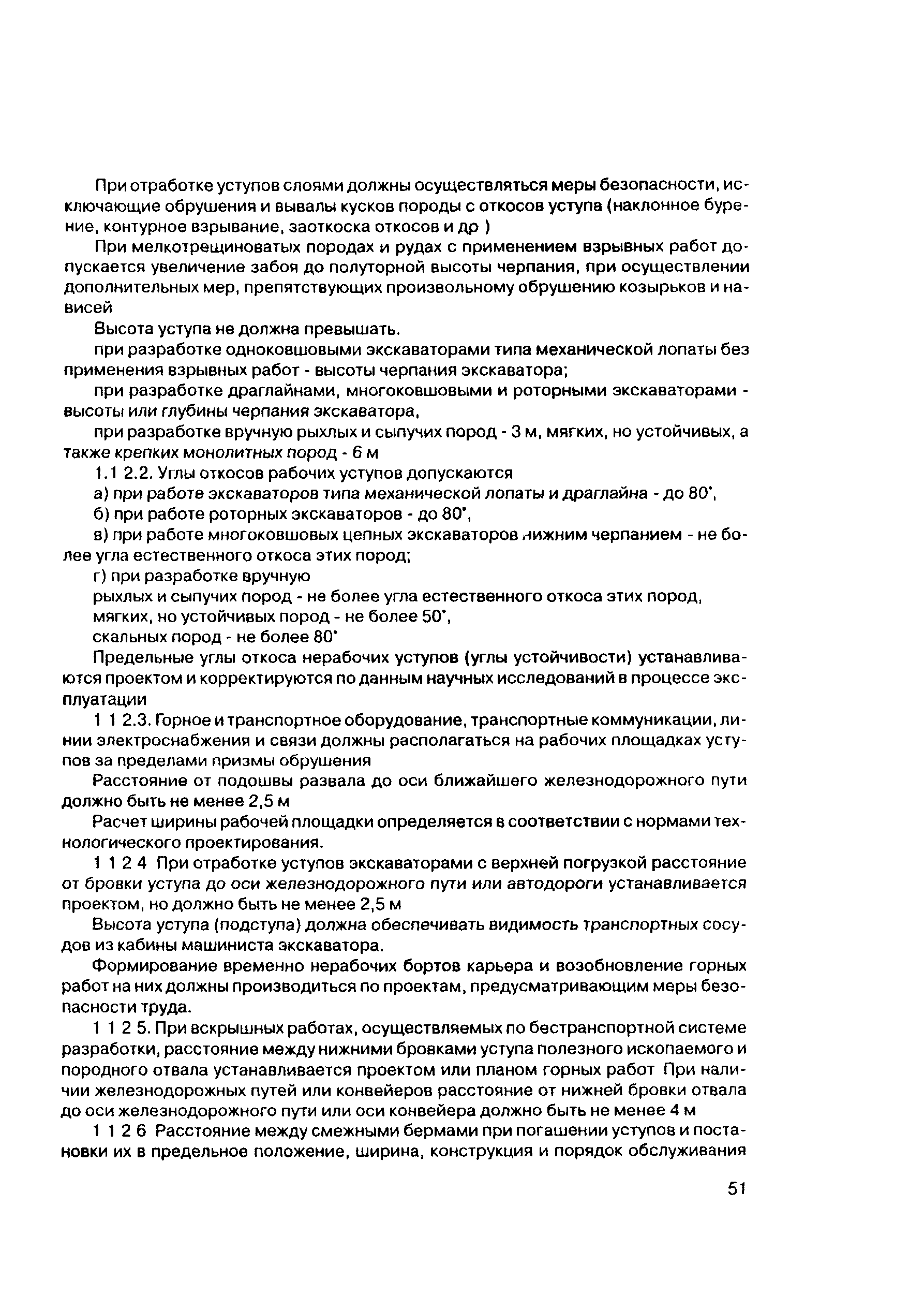 При отработке уступов слоями должны осуществляться меры безопасности, исключающие обрушения и вывалы кусков породы с откосов уступа (наклонное бурение, контурное взрывание, заоткоска откосов и др )

При мелкотрещиноватых породах и рудах с применением взрывных работ допускается увеличение забоя до полуторной высоты черпания, при осуществлении дополнительных мер, препятствующих произвольному обрушению козырьков и нависей

Высота уступа не должна превышать.

при разработке одноковшовыми экскаваторами типа механической лопаты без применения взрывных работ - высоты черпания экскаватора;

при разработке драглайнами, многоковшовыми и роторными экскаваторами - высоты или глубины черпания экскаватора,

при разработке вручную рыхлых и сыпучих пород - 3 м, мягких, но устойчивых, а также крепких монолитных пород - 6 м

1.1 2.2. Углы откосов рабочих уступов допускаются

а) при работе экскаваторов типа механической лопаты и драглайна - до 80°,

б) при работе роторных экскаваторов - до 80°,

в) при работе многоковшовых цепных экскаваторов нижним черпанием - не более угла естественного откоса этих пород;

г) при разработке вручную

рыхлых и сыпучих пород - не более угла естественного откоса этих пород,

мягких, но устойчивых пород - не более 50°,

скальных пород - не более 80°

Предельные углы откоса нерабочих уступов (углы устойчивости) устанавливаются проектом и корректируются по данным научных исследований в процессе эксплуатации

1 1 2.3. Горное и транспортное оборудование, транспортные коммуникации, линии электроснабжения и связи должны располагаться на рабочих площадках уступов за пределами призмы обрушения

Расстояние от подошвы развала до оси ближайшего железнодорожного пути должно быть не менее 2,5 м

Расчет ширины рабочей площадки определяется в соответствии с нормами технологического проектирования.

1 1 2 4 При отработке уступов экскаваторами с верхней погрузкой расстояние от бровки уступа до оси железнодорожного пути или автодороги устанавливается проектом, но должно быть не менее 2,5 м

Высота уступа (подступа) должна обеспечивать видимость транспортных сосудов из кабины машиниста экскаватора.

Формирование временно нерабочих бортов карьера и возобновление горных работ на них должны производиться по проектам, предусматривающим меры безопасности труда.

1 1 2 5. При вскрышных работах, осуществляемых по бестранспортной системе разработки, расстояние между нижними бровками уступа полезного ископаемого и породного отвала устанавливается проектом или планом горных работ При наличии железнодорожных путей или конвейеров расстояние от нижней бровки отвала до оси железнодорожного пути или оси конвейера должно быть не менее 4 м

1 1 2 6 Расстояние между смежными бермами при погашении уступов и постановки их в предельное положение, ширина, конструкция и порядок обслуживания

51